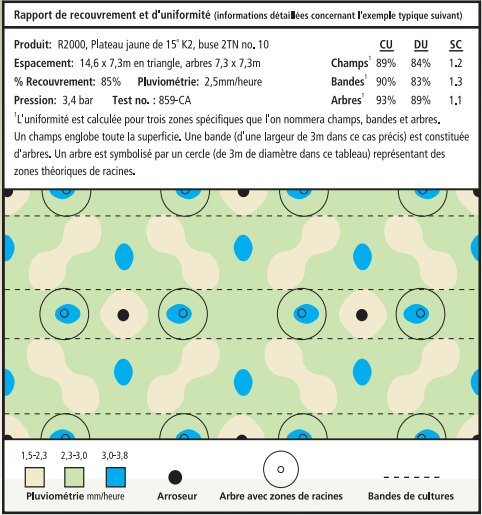 Rapport de recouvrement et d'uniformité (informations détaillées concernant l'exemple typique suivant)

Produit: R2000, Plateau jaune de 15° K2, buse 2TN no. 10

Espacement: 14,6 x 7,3m en triangle, arbres 7,3 x 7,3m

% Recouvrement: 85% Pluviométrie: 2,5mm/heure

Pression: 3,4 bar Test no. : 859-CA

| | CU | DU | SC |
|---|---|---|---|
| Champs$^1$ | 89% | 84% | 1.2 |
| Bandes$^1$ | 90% | 83% | 1.3 |
| Arbres$^1$ | 93% | 89% | 1.1 |

$^1$L'uniformité est calculée pour trois zones spécifiques que l'on nommera champs, bandes et arbres. Un champs englobe toute la superficie. Une bande (d'une largeur de 3m dans ce cas précis) est constituée d'arbres. Un arbre est symbolisé par un cercle (de 3m de diamètre dans ce tableau) représentant des zones théoriques de racines.

1,5-2,3 2,3-3,0 3,0-3,8

Pluviométrie mm/heure

Arroseur

Arbre avec zones de racines

Bandes de cultures